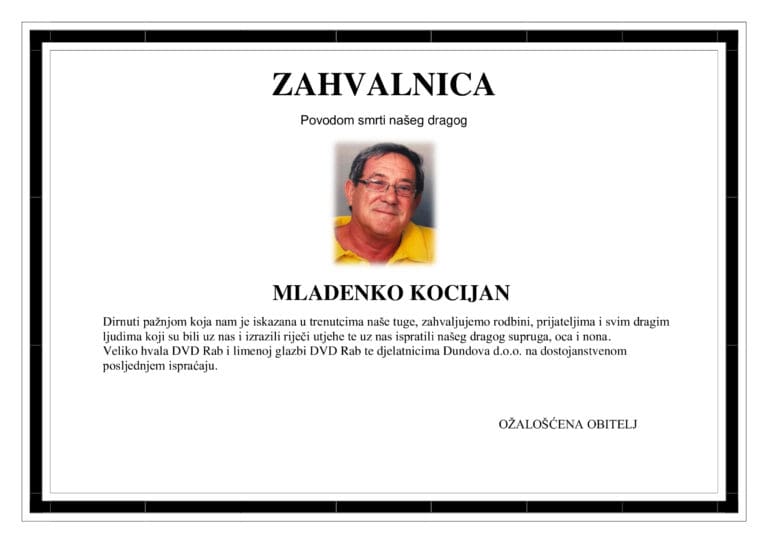 ZAHVALNICA

Povodom smrti našeg dragog

MLADENKO KOCIJAN

Dirnuti pažnjom koja nam je iskazana u trenutcima naše tuge, zahvaljujemo rodbini, prijateljima i svim dragim ljudima koji su bili uz nas i izrazili riječi utjehe te uz nas ispratili našeg dragog supruga, oca i nona.
Veliko hvala DVD Rab i limenoj glazbi DVD Rab te djelatnicima Dundova d.o.o. na dostojanstvenom posljednjem ispraćaju.

OŽALOŠĆENA OBITELJ